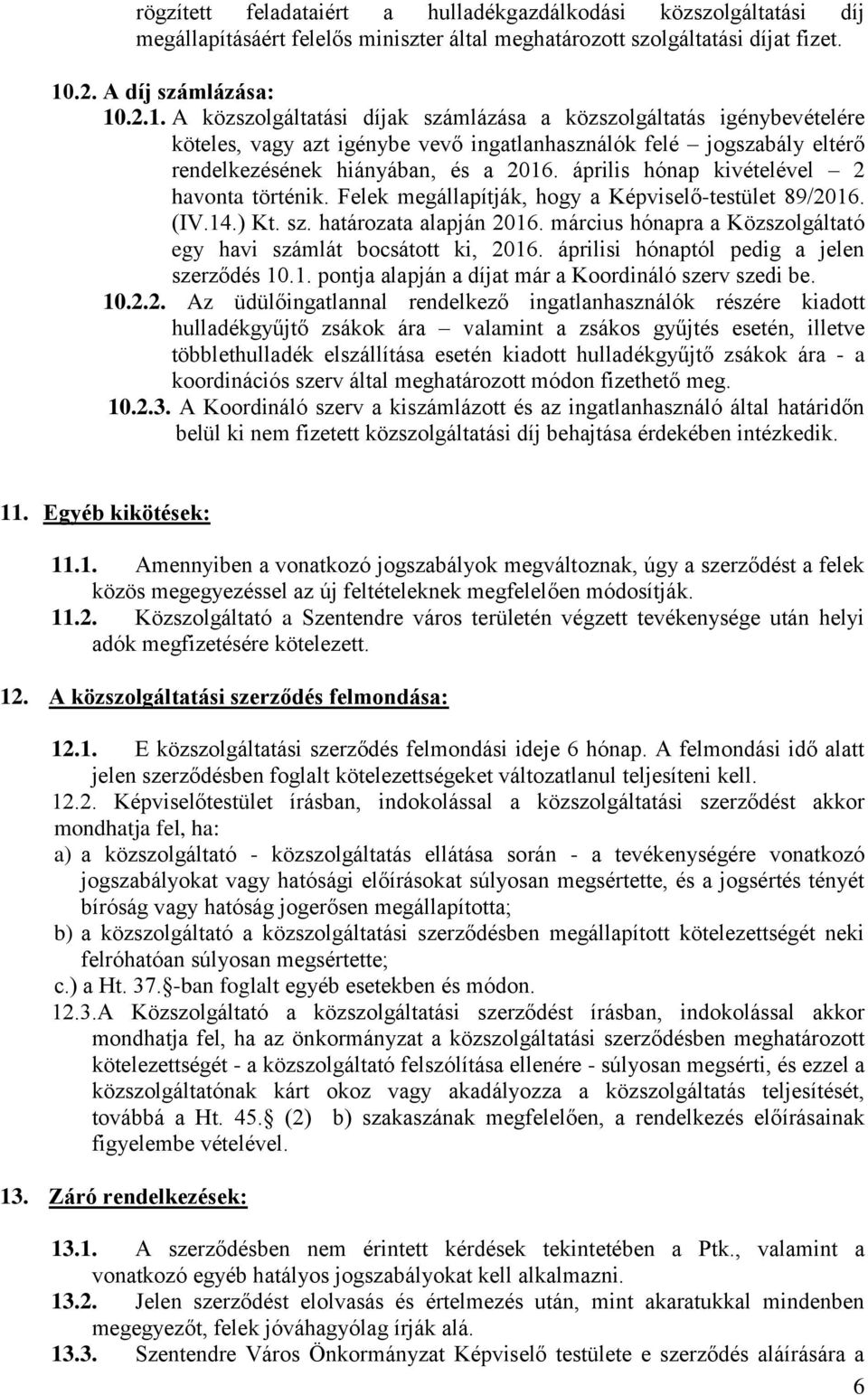 rögzített feladataiért a hulladékgazdálkodási közszolgáltatási díj megállapításáért felelős miniszter által meghatározott szolgáltatási díjat fizet.

10.2. A díj számlázása:

10.2.1. A közszolgáltatási díjak számlázása a közszolgáltatás igénybevételére köteles, vagy azt igénybe vevő ingatlanhasználók felé – jogszabály eltérő rendelkezésének hiányában, és a 2016. április hónap kivételével – 2 havonta történik. Felek megállapítják, hogy a Képviselő-testület 89/2016. (IV.14.) Kt. sz. határozata alapján 2016. március hónapra a Közszolgáltató egy havi számlát bocsátott ki, 2016. áprilisi hónaptól pedig a jelen szerződés 10.1. pontja alapján a díjat már a Koordináló szerv szedi be.

10.2.2. Az üdülőingatlannal rendelkező ingatlanhasználók részére kiadott hulladékgyűjtő zsákok ára – valamint a zsákos gyűjtés esetén, illetve többlethulladék elszállítása esetén kiadott hulladékgyűjtő zsákok ára - a koordinációs szerv által meghatározott módon fizethető meg.

10.2.3. A Koordináló szerv a kiszámlázott és az ingatlanhasználó által határidőn belül ki nem fizetett közszolgáltatási díj behajtása érdekében intézkedik.

11. Egyéb kikötések:

11.1. Amennyiben a vonatkozó jogszabályok megváltoznak, úgy a szerződést a felek közös megegyezéssel az új feltételeknek megfelelően módosítják.

11.2. Közszolgáltató a Szentendre város területén végzett tevékenysége után helyi adók megfizetésére kötelezett.

12. A közszolgáltatási szerződés felmondása:

12.1. E közszolgáltatási szerződés felmondási ideje 6 hónap. A felmondási idő alatt jelen szerződésben foglalt kötelezettségeket változatlanul teljesíteni kell.

12.2. Képviselőtestület írásban, indokolással a közszolgáltatási szerződést akkor mondhatja fel, ha:

a) a közszolgáltató - közszolgáltatás ellátása során - a tevékenységére vonatkozó jogszabályokat vagy hatósági előírásokat súlyosan megsértette, és a jogsértés tényét bíróság vagy hatóság jogerősen megállapította;

b) a közszolgáltató a közszolgáltatási szerződésben megállapított kötelezettségét neki felróhatóan súlyosan megsértette;

c.) a Ht. 37.§-ban foglalt egyéb esetekben és módon.

12.3.A Közszolgáltató a közszolgáltatási szerződést írásban, indokolással akkor mondhatja fel, ha az önkormányzat a közszolgáltatási szerződésben meghatározott kötelezettségét - a közszolgáltató felszólítása ellenére - súlyosan megsérti, és ezzel a közszolgáltatónak kárt okoz vagy akadályozza a közszolgáltatás teljesítését, továbbá a Ht. 45.§ (2) b) szakaszának megfelelően, a rendelkezés előírásainak figyelembe vételével.

13. Záró rendelkezések:

13.1. A szerződésben nem érintett kérdések tekintetében a Ptk., valamint a vonatkozó egyéb hatályos jogszabályokat kell alkalmazni.

13.2. Jelen szerződést elolvasás és értelmezés után, mint akaratukkal mindenben megegyezőt, felek jóváhagyólag írják alá.

13.3. Szentendre Város Önkormányzat Képviselő testülete e szerződés aláírására a

6